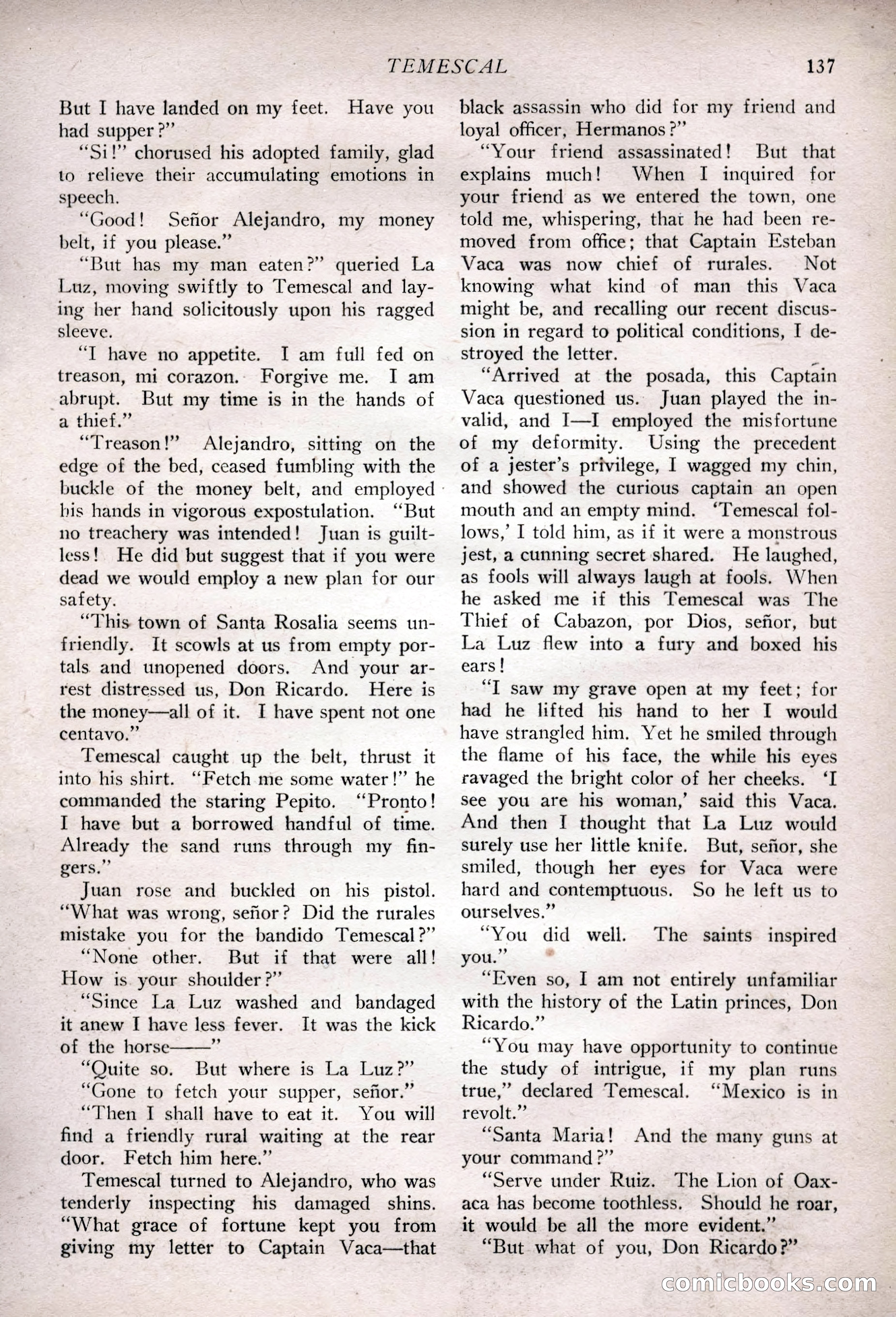 TEMESCAL 137

But I have landed on my feet. Have you had supper?"

"Si!" chorused his adopted family, glad to relieve their accumulating emotions in speech.

"Good! Señor Alejandro, my money belt, if you please."

"But has my man eaten?" queried La Luz, moving swiftly to Temescal and laying her hand solicitously upon his ragged sleeve.

"I have no appetite. I am full fed on treason, mi corazon. Forgive me. I am abrupt. But my time is in the hands of a thief."

"Treason!" Alejandro, sitting on the edge of the bed, ceased fumbling with the buckle of the money belt, and employed his hands in vigorous expostulation. "But no treachery was intended! Juan is guiltless! He did but suggest that if you were dead we would employ a new plan for our safety.

"This town of Santa Rosalia seems unfriendly. It scowls at us from empty portals and unopened doors. And your arrest distressed us, Don Ricardo. Here is the money—all of it. I have spent not one centavo."

Temescal caught up the belt, thrust it into his shirt. "Fetch me some water!" he commanded the staring Pepito. "Pronto! I have but a borrowed handful of time. Already the sand runs through my fingers."

Juan rose and buckled on his pistol. "What was wrong, señor? Did the rurales mistake you for the bandido Temescal?"

"None other. But if that were all! How is your shoulder?"

"Since La Luz washed and bandaged it anew I have less fever. It was the kick of the horse——"

"Quite so. But where is La Luz?"

"Gone to fetch your supper, señor."

"Then I shall have to eat it. You will find a friendly rural waiting at the rear door. Fetch him here."

Temescal turned to Alejandro, who was tenderly inspecting his damaged shins. "What grace of fortune kept you from giving my letter to Captain Vaca—that black assassin who did for my friend and loyal officer, Hermanos?"

"Your friend assassinated! But that explains much! When I inquired for your friend as we entered the town, one told me, whispering, that he had been removed from office; that Captain Esteban Vaca was now chief of rurales. Not knowing what kind of man this Vaca might be, and recalling our recent discussion in regard to political conditions, I destroyed the letter.

"Arrived at the posada, this Captain Vaca questioned us. Juan played the invalid, and I—I employed the misfortune of my deformity. Using the precedent of a jester's privilege, I wagged my chin, and showed the curious captain an open mouth and an empty mind. 'Temescal follows,' I told him, as if it were a monstrous jest, a cunning secret shared. He laughed, as fools will always laugh at fools. When he asked me if this Temescal was The Thief of Cabazon, por Dios, señor, but La Luz flew into a fury and boxed his ears!

"I saw my grave open at my feet; for had he lifted his hand to her I would have strangled him. Yet he smiled through the flame of his face, the while his eyes ravaged the bright color of her cheeks. 'I see you are his woman,' said this Vaca. And then I thought that La Luz would surely use her little knife. But, señor, she smiled, though her eyes for Vaca were hard and contemptuous. So he left us to ourselves."

"You did well. The saints inspired you."

"Even so, I am not entirely unfamiliar with the history of the Latin princes, Don Ricardo."

"You may have opportunity to continue the study of intrigue, if my plan runs true," declared Temescal. "Mexico is in revolt."

"Santa Maria! And the many guns at your command?"

"Serve under Ruiz. The Lion of Oaxaca has become toothless. Should he roar, it would be all the more evident."

"But what of you, Don Ricardo?"

comicbooks.com